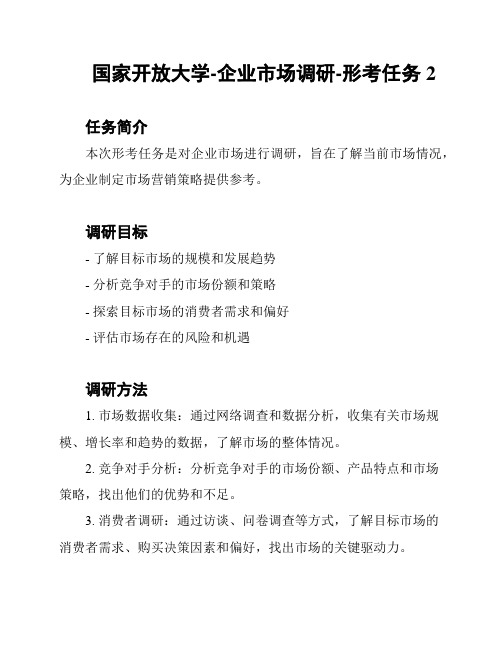 国家开放大学-企业市场调研-形考任务 2

任务简介

本次形考任务是对企业市场进行调研，旨在了解当前市场情况，为企业制定市场营销策略提供参考。

调研目标

- 了解目标市场的规模和发展趋势
- 分析竞争对手的市场份额和策略
- 探索目标市场的消费者需求和偏好
- 评估市场存在的风险和机遇

调研方法

1. 市场数据收集：通过网络调查和数据分析，收集有关市场规模、增长率和趋势的数据，了解市场的整体情况。

2. 竞争对手分析：分析竞争对手的市场份额、产品特点和市场策略，找出他们的优势和不足。

3. 消费者调研：通过访谈、问卷调查等方式，了解目标市场的消费者需求、购买决策因素和偏好，找出市场的关键驱动力。